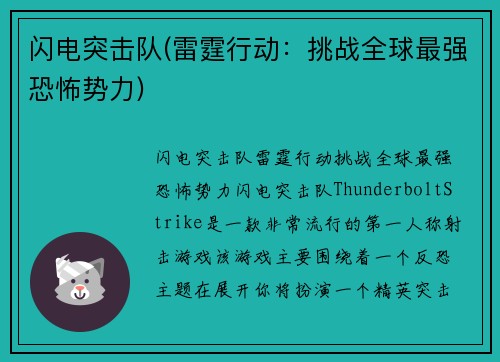 闪电突击队(雷霆行动：挑战全球最强恐怖势力)

闪电突击队雷霆行动挑战全球最强恐怖势力闪电突击队ThunderboltStrike是一款非常流行的第一人称射击游戏该游戏主要围绕着一个反恐主题在展开你将扮演一个精英突击